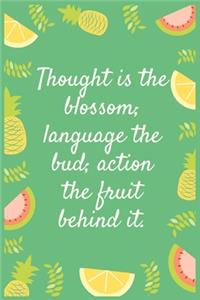 Thought is the blossom; language the bud; action the fruit behind it.